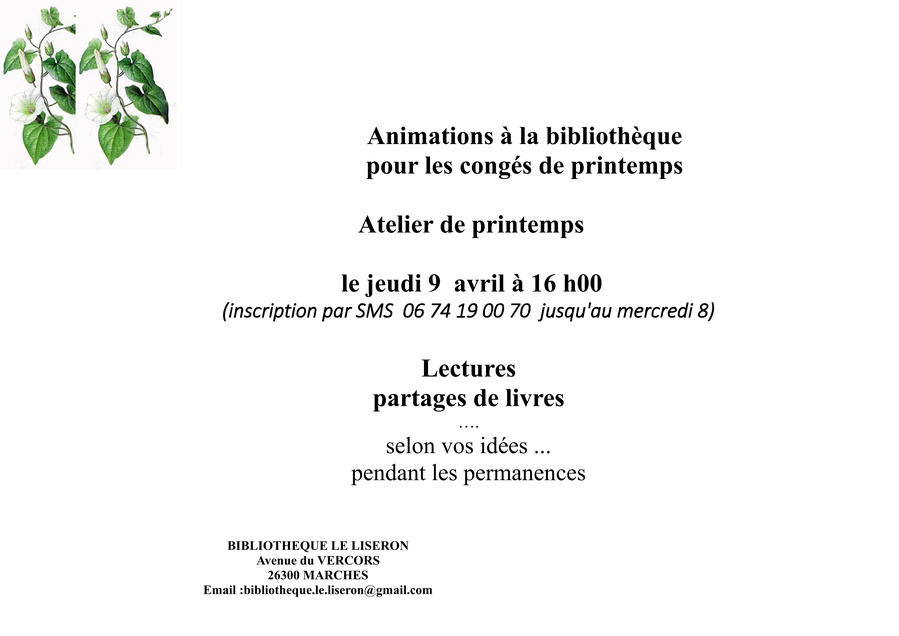 Animations à la bibliothèque
pour les congés de printemps

Atelier de printemps

le jeudi 9 avril à 16 h00
(inscription par SMS 06 74 19 00 70 jusqu'au mercredi 8)

Lectures
partages de livres
....
selon vos idées ...
pendant les permanences

BIBLIOTHEQUE LE LISERON
Avenue du VERCORS
26300 MARCHES
Email :bibliotheque.le.liseron@gmail.com